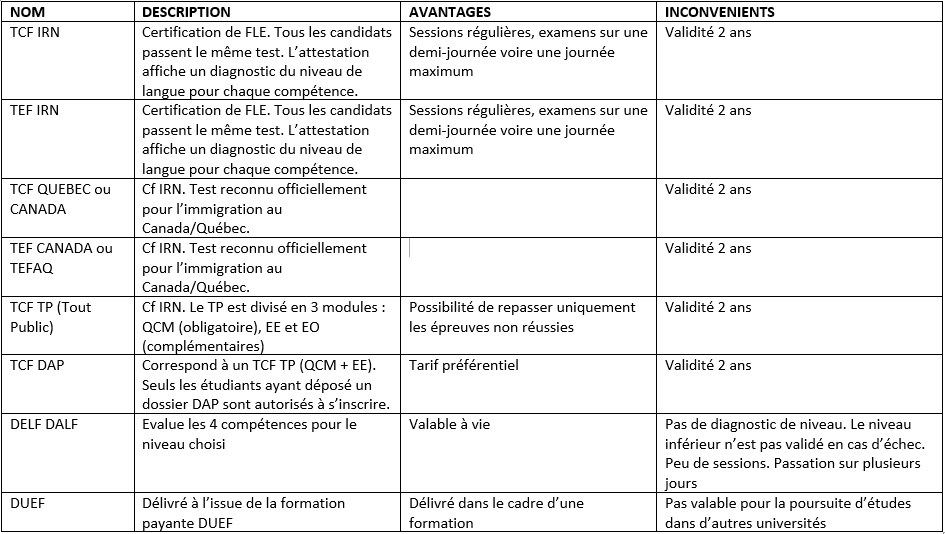 | NOM | DESCRIPTION | AVANTAGES | INCONVENIENTS |
|---|---|---|---|
| TCF IRN | Certification de FLE. Tous les candidats passent le même test. L'attestation affiche un diagnostic du niveau de langue pour chaque compétence. | Sessions régulières, examens sur une demi-journée voire une journée maximum | Validité 2 ans |
| TEF IRN | Certification de FLE. Tous les candidats passent le même test. L'attestation affiche un diagnostic du niveau de langue pour chaque compétence. | Sessions régulières, examens sur une demi-journée voire une journée maximum | Validité 2 ans |
| TCF QUEBEC ou CANADA | Cf IRN. Test reconnu officiellement pour l'immigration au Canada/Québec. | | Validité 2 ans |
| TEF CANADA ou TEFAQ | Cf IRN. Test reconnu officiellement pour l'immigration au Canada/Québec. | | Validité 2 ans |
| TCF TP (Tout Public) | Cf IRN. Le TP est divisé en 3 modules : QCM (obligatoire), EE et EO (complémentaires) | Possibilité de repasser uniquement les épreuves non réussies | Validité 2 ans |
| TCF DAP | Correspond à un TCF TP (QCM + EE). Seuls les étudiants ayant déposé un dossier DAP sont autorisés à s'inscrire. | Tarif préférentiel | Validité 2 ans |
| DELF DALF | Evalue les 4 compétences pour le niveau choisi | Valable à vie | Pas de diagnostic de niveau. Le niveau inférieur n'est pas validé en cas d'échec. Peu de sessions. Passation sur plusieurs jours |
| DUEF | Délivré à l'issue de la formation payante DUEF | Délivré dans le cadre d'une formation | Pas valable pour la poursuite d'études dans d'autres universités |